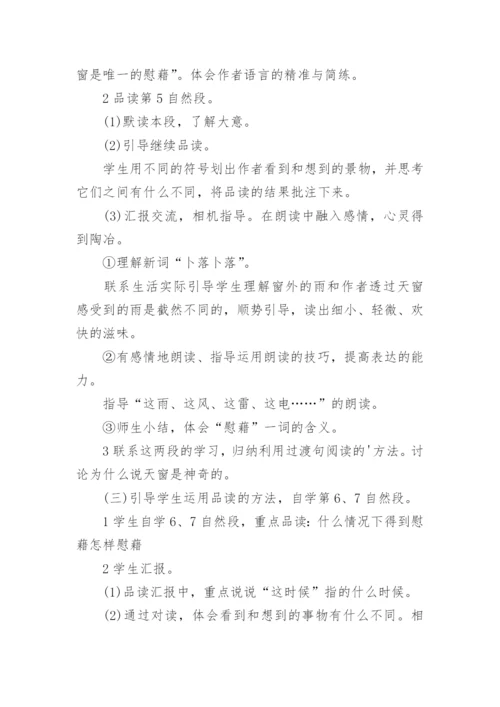 窗是唯一的慰藉”。体会作者语言的精准与简练。

2 品读第 5 自然段。

(1)默读本段，了解大意。

(2)引导继续品读。

学生用不同的符号划出作者看到和想到的景物，并思考它们之间有什么不同，将品读的结果批注下来。

(3)汇报交流，相机指导。在朗读中融入感情，心灵得到陶冶。

①理解新词“卜落卜落”。

联系生活实际引导学生理解窗外的雨和作者透过天窗感受到的雨是截然不同的，顺势引导，读出细小、轻微、欢快的滋味。

②有感情地朗读、指导运用朗读的技巧，提高表达的能力。

指导“这雨、这风、这雷、这电……”的朗读。

③师生小结，体会“慰藉”一词的含义。

3 联系这两段的学习，归纳利用过渡句阅读的'方法。讨论为什么说天窗是神奇的。

(三)引导学生运用品读的方法，自学第 6、7 自然段。

1 学生自学 6、7 自然段，重点品读：什么情况下得到慰藉怎样慰藉

2 学生汇报。

(1)品读汇报中，重点说说“这时候”指的什么时候。

(2)通过对读，体会看到和想到的事物有什么不同。相